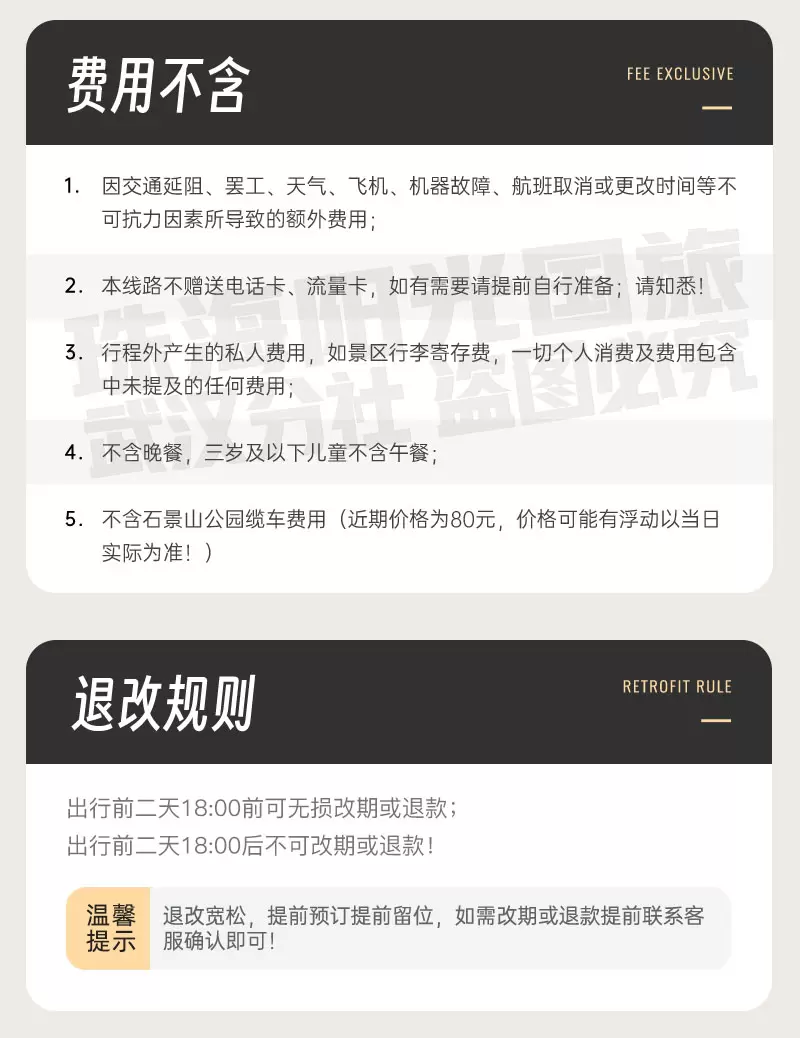 费用不含

FEE EXCLUSIVE

1. 因交通延阻、罢工、天气、飞机、机器故障、航班取消或更改时间等不可抗力因素所导致的额外费用；

2. 本线路不赠送电话卡、流量卡，如有需要请提前自行准备；请知悉！

3. 行程外产生的私人费用，如景区行李寄存费，一切个人消费及费用包含中未提及的任何费用；

4. 不含晚餐，三岁及以下儿童不含午餐；

5. 不含石景山公园缆车费用（近期价格为80元，价格可能有浮动以当日实际为准！）

珠海阳光国旅
武汉分社 盗图必究

退改规则

RETROFIT RULE

出行前二天18:00前可无损改期或退款；
出行前二天18:00后不可改期或退款！

温馨提示

退改宽松，提前预订提前留位，如需改期或退款提前联系客服确认即可！